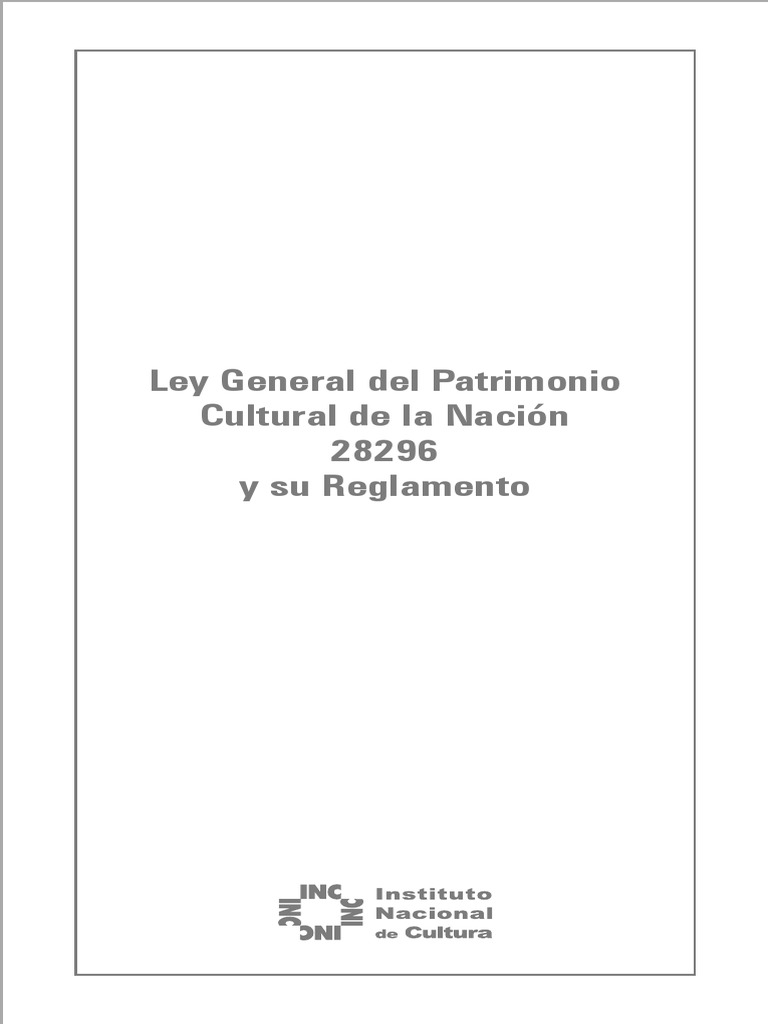 Ley General del Patrimonio Cultural de la Nación
28296
y su Reglamento

INC INC INC INC

Instituto Nacional de Cultura